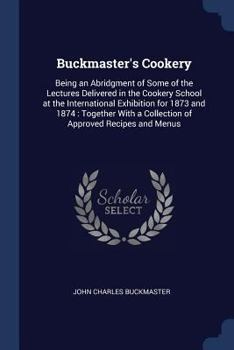 Buckmaster's Cookery

Being an Abridgment of Some of the Lectures Delivered in the Cookery School at the International Exhibition for 1873 and 1874 : Together With a Collection of Approved Recipes and Menus

Scholar SELECT

JOHN CHARLES BUCKMASTER